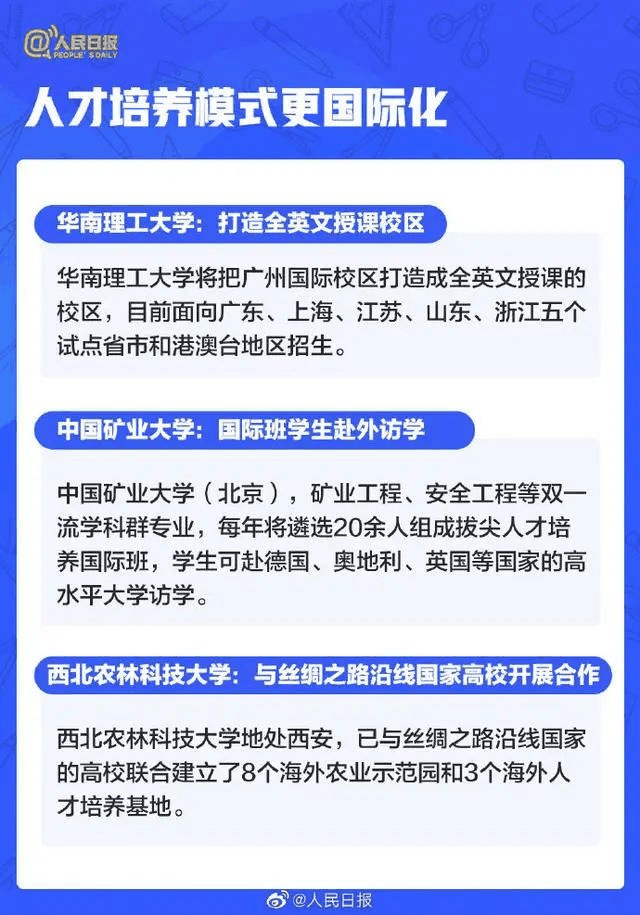 @人民日报
PEOPLE'S DAILY

人才培养模式更国际化

华南理工大学：打造全英文授课校区

华南理工大学将把广州国际校区打造成全英文授课的校区，目前面向广东、上海、江苏、山东、浙江五个试点省市和港澳台地区招生。

中国矿业大学：国际班学生赴外访学

中国矿业大学（北京），矿业工程、安全工程等双一流学科群专业，每年将遴选20余人组成拔尖人才培养国际班，学生可赴德国、奥地利、英国等国家的高水平大学访学。

西北农林科技大学：与丝绸之路沿线国家高校开展合作

西北农林科技大学地处西安，已与丝绸之路沿线国家的高校联合建立了8个海外农业示范园和3个海外人才培养基地。

@人民日报